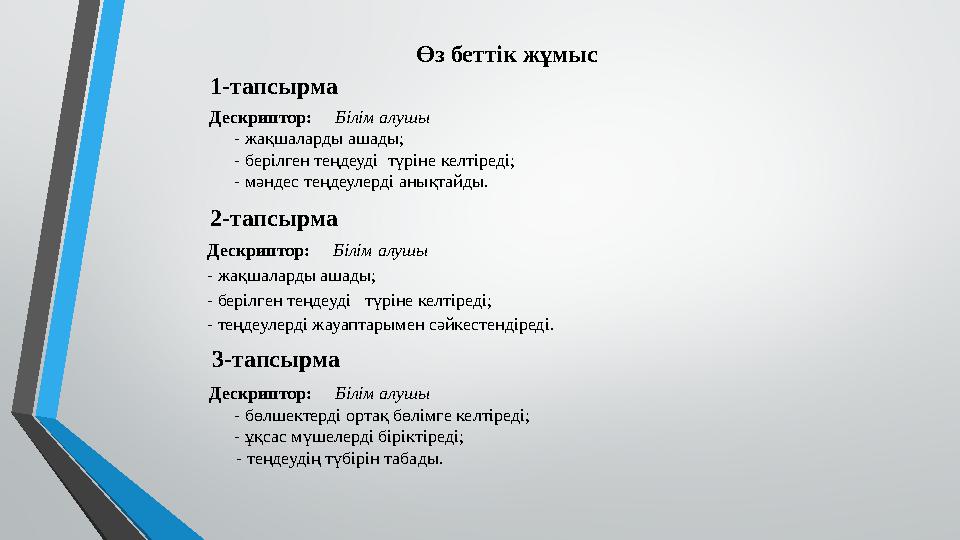 Өз беттік жұмыс

1-тапсырма

Дескриптор: Білім алушы
- жақшаларды ашады;
- берілген теңдеуді түріне келтіреді;
- мәндес теңдеулерді анықтайды.

2-тапсырма

Дескриптор: Білім алушы
- жақшаларды ашады;
- берілген теңдеуді түріне келтіреді;
- теңдеулерді жауаптарымен сәйкестендіреді.

3-тапсырма

Дескриптор: Білім алушы
- бөлшектерді ортақ бөлімге келтіреді;
- ұқсас мүшелерді біріктіреді;
- теңдеудің түбірін табады.